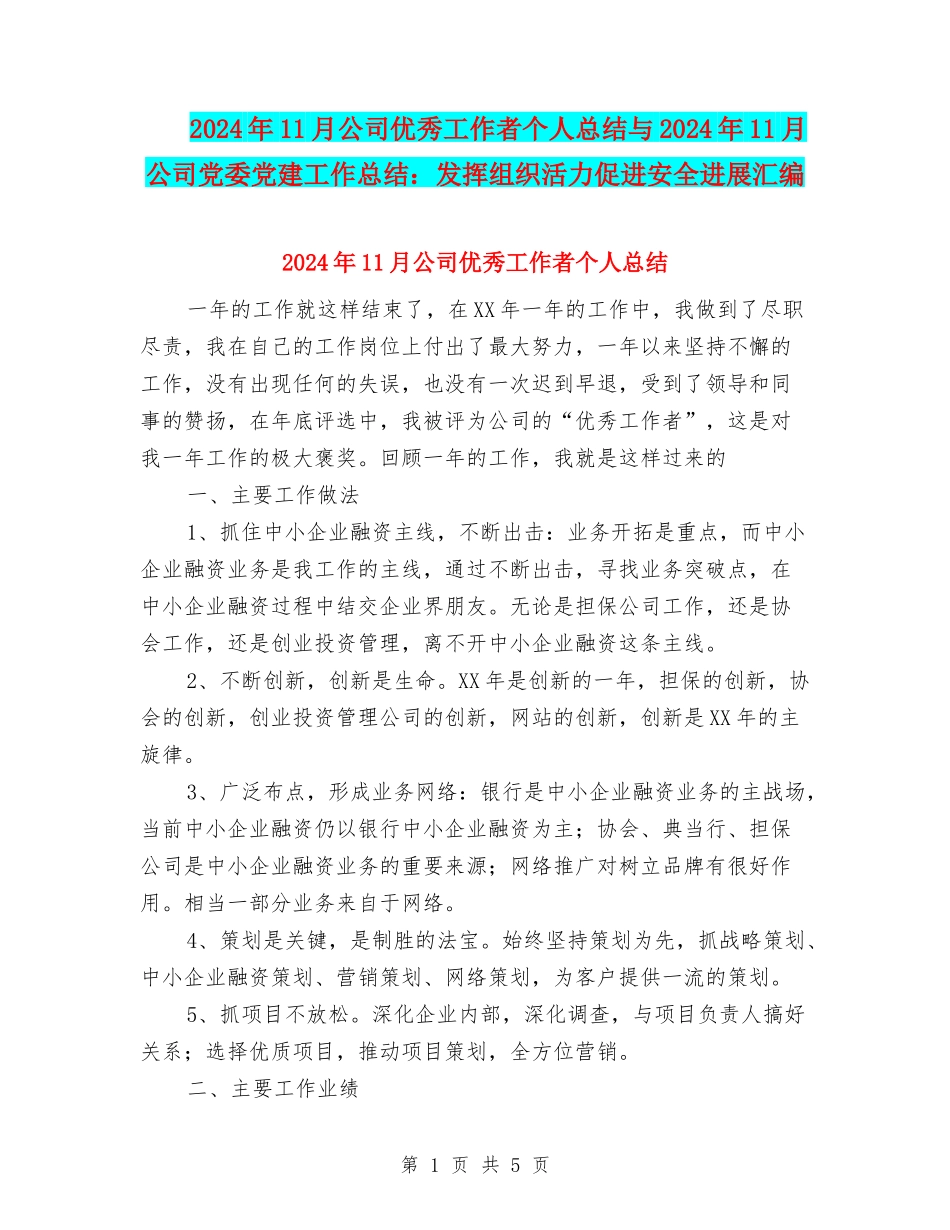 2024年11月公司优秀工作者个人总结与2024年11月公司党委党建工作总结：发挥组织活力促进安全进展汇编

2024年11月公司优秀工作者个人总结

一年的工作就这样结束了，在XX年一年的工作中，我做到了尽职尽责，我在自己的工作岗位上付出了最大努力，一年以来坚持不懈的工作，没有出现任何的失误，也没有一次迟到早退，受到了领导和同事的赞扬，在年底评选中，我被评为公司的“优秀工作者”，这是对我一年工作的极大褒奖。回顾一年的工作，我就是这样过来的

一、主要工作做法

1、抓住中小企业融资主线，不断出击：业务开拓是重点，而中小企业融资业务是我工作的主线，通过不断出击，寻找业务突破点，在中小企业融资过程中结交企业界朋友。无论是担保公司工作，还是协会工作，还是创业投资管理，离不开中小企业融资这条主线。

2、不断创新，创新是生命。XX年是创新的一年，担保的创新，协会的创新，创业投资管理公司的创新，网站的创新，创新是XX年的主旋律。

3、广泛布点，形成业务网络：银行是中小企业融资业务的主战场，当前中小企业融资仍以银行中小企业融资为主；协会、典当行、担保公司是中小企业融资业务的重要来源；网络推广对树立品牌有很好作用。相当一部分业务来自于网络。

4、策划是关键，是制胜的法宝。始终坚持策划为先，抓战略策划、中小企业融资策划、营销策划、网络策划，为客户提供一流的策划。

5、抓项目不放松。深化企业内部，深化调查，与项目负责人搞好关系；选择优质项目，推动项目策划，全方位营销。

二、主要工作业绩

第 1 页 共 5 页